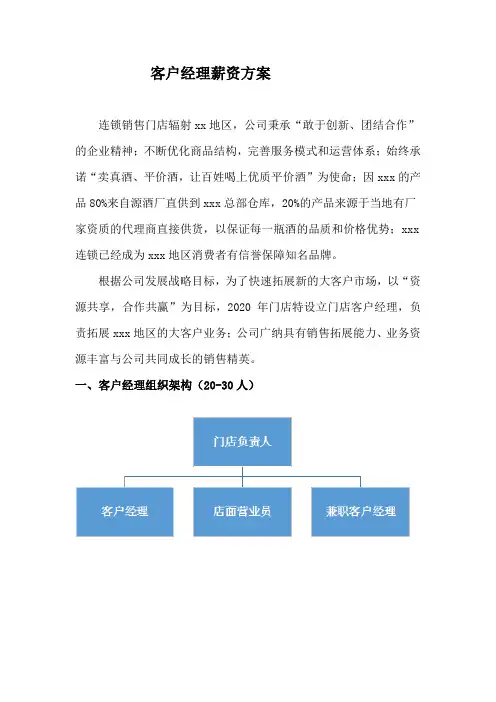 客户经理薪资方案

连锁销售门店辐射 xx 地区，公司秉承“敢于创新、团结合作”的企业精神；不断优化商品结构，完善服务模式和运营体系；始终承诺“卖真酒、平价酒，让百姓喝上优质平价酒”为使命；因 xxx 的产品 80%来自源酒厂直供到 xxx 总部仓库，20%的产品来源于当地有厂家资质的代理商直接供货，以保证每一瓶酒的品质和价格优势；xxx 连锁已经成为 xxx 地区消费者有信誉保障知名品牌。

根据公司发展战略目标，为了快速拓展新的大客户市场，以“资源共享，合作共赢”为目标，2020 年门店特设立门店客户经理，负责拓展 xxx 地区的大客户业务；公司广纳具有销售拓展能力、业务资源丰富与公司共同成长的销售精英。

一、客户经理组织架构（20-30 人）

门店负责人

客户经理

店面营业员

兼职客户经理